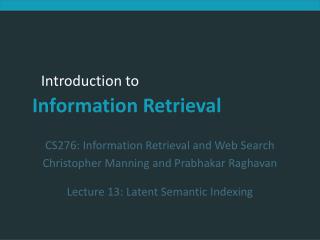 Introduction to

Information Retrieval

CS276: Information Retrieval and Web Search
Christopher Manning and Prabhakar Raghavan

Lecture 13: Latent Semantic Indexing